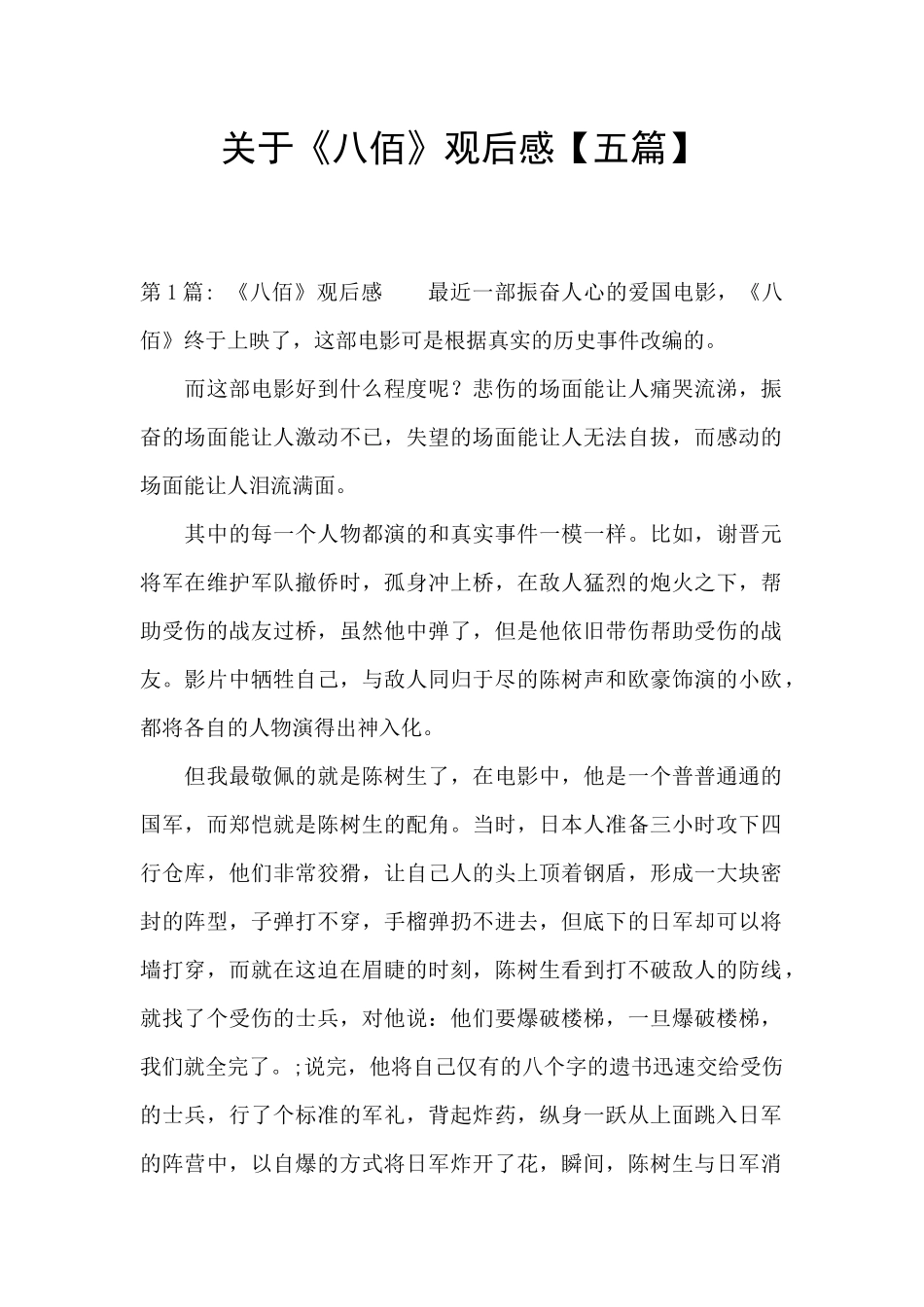 关于《八佰》观后感【五篇】

第1篇：《八佰》观后感　　最近一部振奋人心的爱国电影，《八佰》终于上映了，这部电影可是根据真实的历史事件改编的。

而这部电影好到什么程度呢？悲伤的场面能让人痛哭流涕，振奋的场面能让人激动不已，失望的场面能让人无法自拔，而感动的场面能让人泪流满面。

其中的每一个人物都演的和真实事件一模一样。比如，谢晋元将军在维护军队撤侨时，孤身冲上桥，在敌人猛烈的炮火之下，帮助受伤的战友过桥，虽然他中弹了，但是他依旧带伤帮助受伤的战友。影片中牺牲自己，与敌人同归于尽的陈树声和欧豪饰演的小欧，都将各自的人物演得出神入化。

但我最敬佩的就是陈树生了，在电影中，他是一个普普通通的国军，而郑恺就是陈树生的配角。当时，日本人准备三小时攻下四行仓库，他们非常狡猾，让自己人的头上顶着钢盾，形成一大块密封的阵型，子弹打不穿，手榴弹扔不进去，但底下的日军却可以将墙打穿，而就在这迫在眉睫的时刻，陈树生看到打不破敌人的防线，就找了个受伤的士兵，对他说：他们要爆破楼梯，一旦爆破楼梯，我们就全完了。;说完，他将自己仅有的八个字的遗书迅速交给受伤的士兵，行了个标准的军礼，背起炸药，纵身一跃从上面跳入日军的阵营中，以自爆的方式将日军炸开了花，瞬间，陈树生与日军消